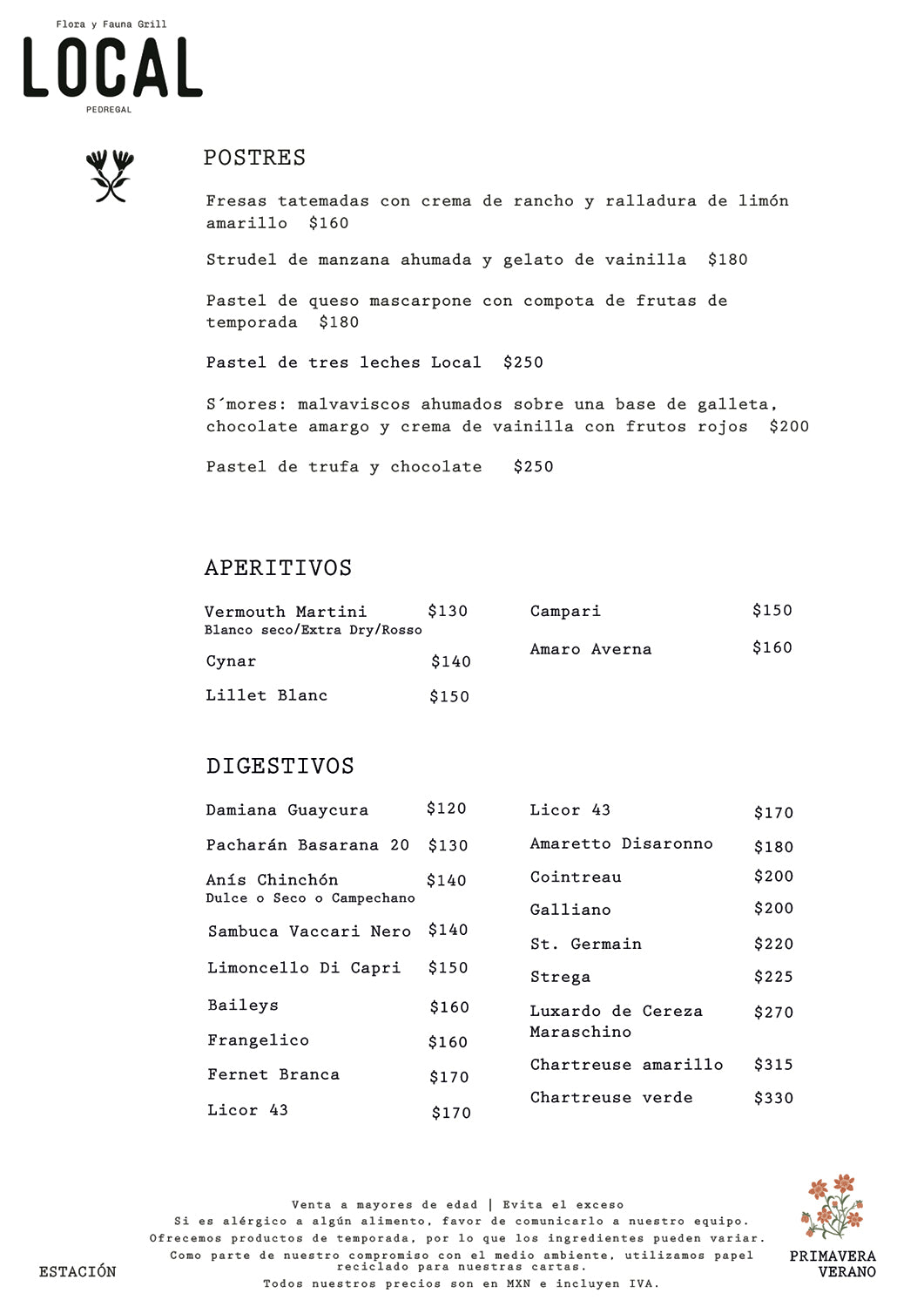 Flora y Fauna Grill
LOCAL
PEDREGAL

POSTRES

Fresas tatemadas con crema de rancho y ralladura de limón amarillo $160

Strudel de manzana ahumada y gelato de vainilla $180

Pastel de queso mascarpone con compota de frutas de temporada $180

Pastel de tres leches Local $250

S´mores: malvaviscos ahumados sobre una base de galleta, chocolate amargo y crema de vainilla con frutos rojos $200

Pastel de trufa y chocolate $250

APERITIVOS

Vermouth Martini $130
Blanco seco/Extra Dry/Rosso

Cynar $140

Lillet Blanc $150

Campari $150

Amaro Averna $160

DIGESTIVOS

Damiana Guaycura $120

Pacharán Basarana 20 $130

Anís Chinchón $140
Dulce o Seco o Campechano

Sambuca Vaccari Nero $140

Limoncello Di Capri $150

Baileys $160

Frangelico $160

Fernet Branca $170

Licor 43 $170

Licor 43 $170

Amaretto Disaronno $180

Cointreau $200

Galliano $200

St. Germain $220

Strega $225

Luxardo de Cereza Maraschino $270

Chartreuse amarillo $315

Chartreuse verde $330

Venta a mayores de edad | Evita el exceso
Si es alérgico a algún alimento, favor de comunicarlo a nuestro equipo.
Ofrecemos productos de temporada, por lo que los ingredientes pueden variar.
Como parte de nuestro compromiso con el medio ambiente, utilizamos papel reciclado para nuestras cartas.
Todos nuestros precios son en MXN e incluyen IVA.

ESTACIÓN

PRIMAVERA
VERANO